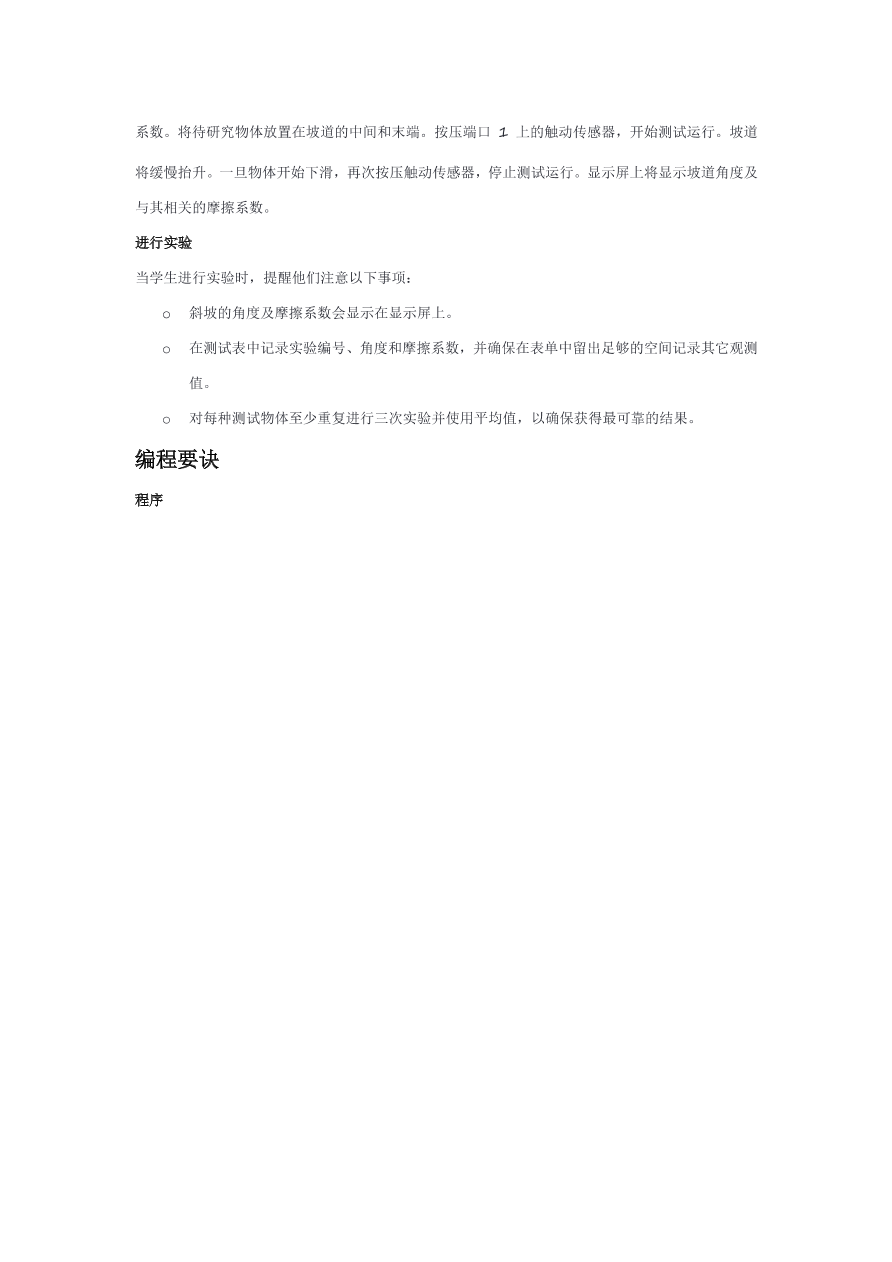 系数。将待研究物体放置在坡道的中间和末端。按压端口 1 上的触动传感器，开始测试运行。坡道将缓慢抬升。一旦物体开始下滑，再次按压触动传感器，停止测试运行。显示屏上将显示坡道角度及与其相关的摩擦系数。

进行实验

当学生进行实验时，提醒他们注意以下事项：

o 斜坡的角度及摩擦系数会显示在显示屏上。

o 在测试表中记录实验编号、角度和摩擦系数，并确保在表单中留出足够的空间记录其它观测值。

o 对每种测试物体至少重复进行三次实验并使用平均值，以确保获得最可靠的结果。

编程要诀

程序